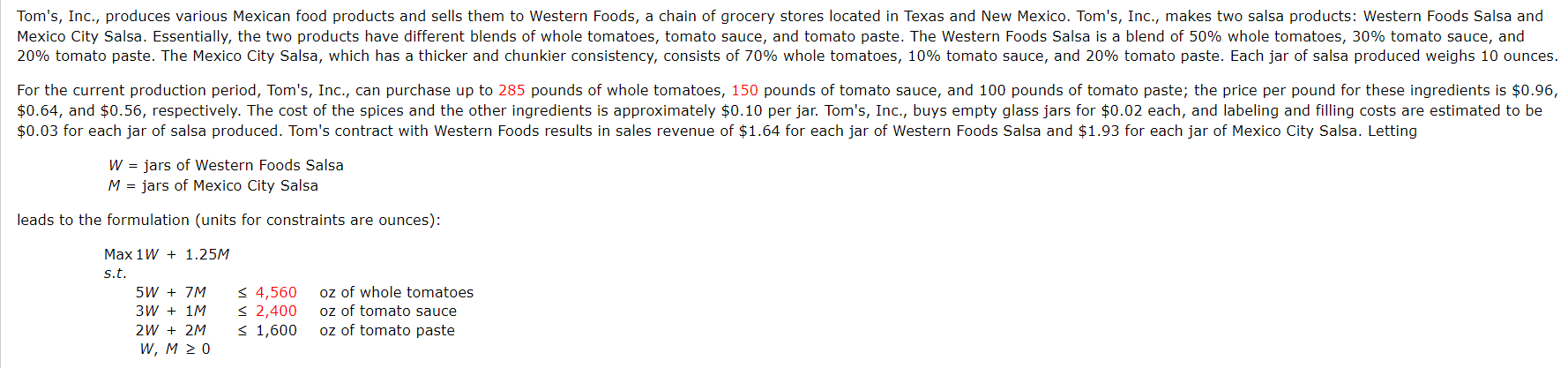 Tom's, Inc., produces various Mexican food products and sells them to Western Foods, a chain of grocery stores located in Texas and New Mexico. Tom's, Inc., makes two salsa products: Western Foods Salsa and Mexico City Salsa. Essentially, the two products have different blends of whole tomatoes, tomato sauce, and tomato paste. The Western Foods Salsa is a blend of 50% whole tomatoes, 30% tomato sauce, and 20% tomato paste. The Mexico City Salsa, which has a thicker and chunkier consistency, consists of 70% whole tomatoes, 10% tomato sauce, and 20% tomato paste. Each jar of salsa produced weighs 10 ounces.

For the current production period, Tom's, Inc., can purchase up to 285 pounds of whole tomatoes, 150 pounds of tomato sauce, and 100 pounds of tomato paste; the price per pound for these ingredients is \$0.96, \$0.64, and \$0.56, respectively. The cost of the spices and the other ingredients is approximately \$0.10 per jar. Tom's, Inc., buys empty glass jars for \$0.02 each, and labeling and filling costs are estimated to be \$0.03 for each jar of salsa produced. Tom's contract with Western Foods results in sales revenue of \$1.64 for each jar of Western Foods Salsa and \$1.93 for each jar of Mexico City Salsa. Letting

$W$ = jars of Western Foods Salsa
$M$ = jars of Mexico City Salsa

leads to the formulation (units for constraints are ounces):

Max $1W + 1.25M$
s.t.
$5W + 7M \leq 4,560$ oz of whole tomatoes
$3W + 1M \leq 2,400$ oz of tomato sauce
$2W + 2M \leq 1,600$ oz of tomato paste
$W, M \geq 0$